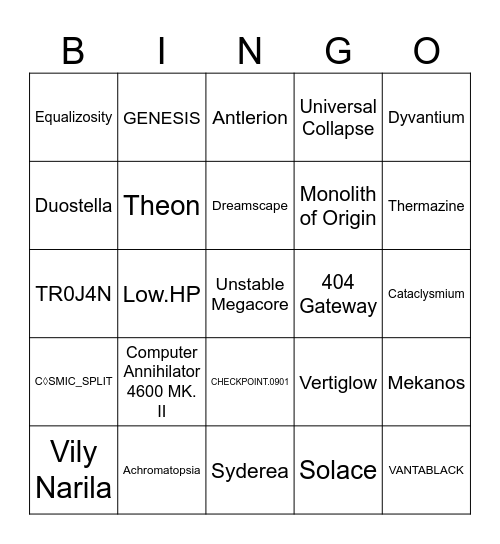 | B | I | N | G | O |
|---|---|---|---|---|
| Equalizosity | GENESIS | Antlerion | Universal Collapse | Dyvantium |
| Duostella | Theon | Dreamscape | Monolith of Origin | Thermazine |
| TR0J4N | Low.HP | Unstable Megacore | 404 Gateway | Cataclysmium |
| C◊SMIC_SPLIT | Computer Annihilator 4600 MK. II | CHECKPOINT.0901 | Vertiglow | Mekanos |
| Vily Narila | Achromatopsia | Syderea | Solace | VANTABLACK |